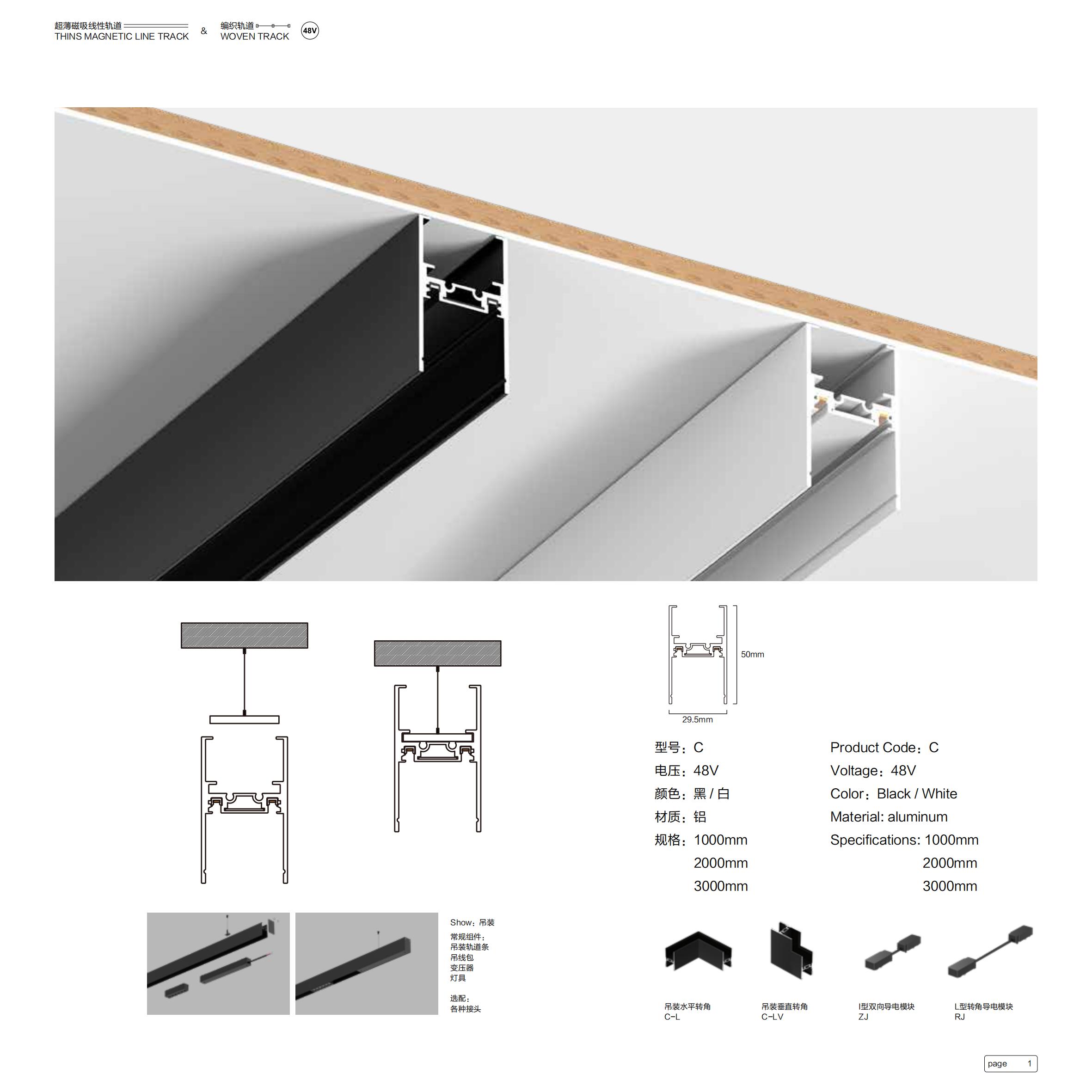 超薄磁吸线性轨道
THINS MAGNETIC LINE TRACK

&

编织轨道
WOVEN TRACK

48V

50mm

29.5mm

型号：C
电压：48V
颜色：黑 / 白
材质：铝
规格：1000mm
2000mm
3000mm

Product Code：C
Voltage：48V
Color：Black / White
Material: aluminum
Specifications: 1000mm
2000mm
3000mm

Show：吊装
常规组件：
吊装轨道条
吊线包
变压器
灯具

选配：
各种接头

吊装水平转角
C-L

吊装垂直转角
C-LV

I型双向导电模块
ZJ

L型转角导电模块
RJ

page 1